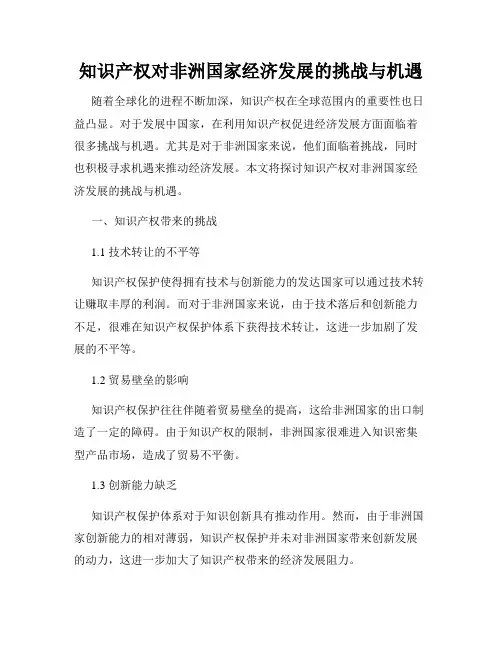 知识产权对非洲国家经济发展的挑战与机遇

随着全球化的进程不断加深，知识产权在全球范围内的重要性也日益凸显。对于发展中国家，在利用知识产权促进经济发展方面面临着很多挑战与机遇。尤其是对于非洲国家来说，他们面临着挑战，同时也积极寻求机遇来推动经济发展。本文将探讨知识产权对非洲国家经济发展的挑战与机遇。

一、知识产权带来的挑战

1.1 技术转让的不平等

知识产权保护使得拥有技术与创新能力的发达国家可以通过技术转让赚取丰厚的利润。而对于非洲国家来说，由于技术落后和创新能力不足，很难在知识产权保护体系下获得技术转让，这进一步加剧了发展的不平等。

1.2 贸易壁垒的影响

知识产权保护往往伴随着贸易壁垒的提高，这给非洲国家的出口制造了一定的障碍。由于知识产权的限制，非洲国家很难进入知识密集型产品市场，造成了贸易不平衡。

1.3 创新能力缺乏

知识产权保护体系对于知识创新具有推动作用。然而，由于非洲国家创新能力的相对薄弱，知识产权保护并未对非洲国家带来创新发展的动力，这进一步加大了知识产权带来的经济发展阻力。